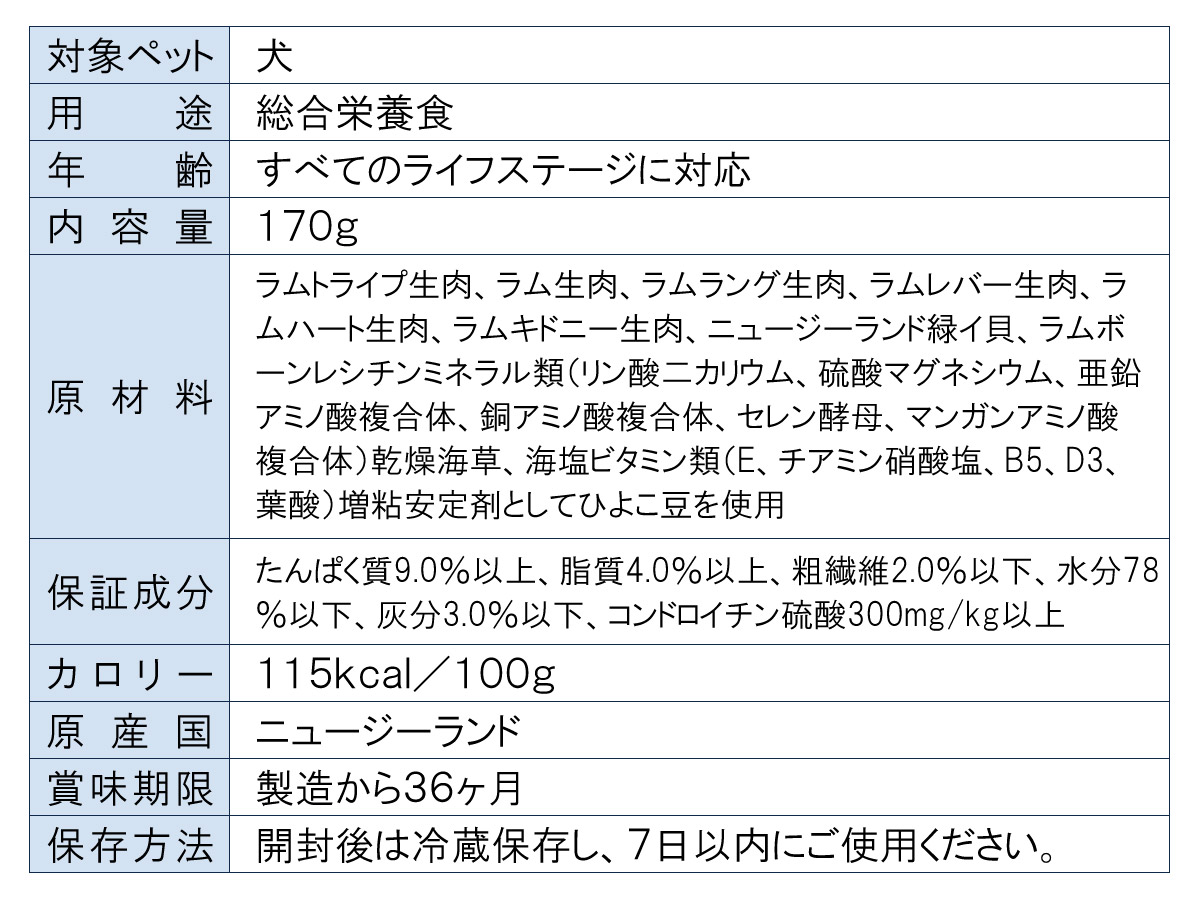 | 対象ペット | 犬 |
|---|---|
| 用途 | 総合栄養食 |
| 年齢 | すべてのライフステージに対応 |
| 内容量 | 170g |
| 原材料 | ラムトライプ生肉、ラム生肉、ラムラング生肉、ラムレバー生肉、ラムハート生肉、ラムキドニー生肉、ニュージーランド緑イ貝、ラムボーンレシチンミネラル類(リン酸二カリウム、硫酸マグネシウム、亜鉛アミノ酸複合体、銅アミノ酸複合体、セレン酵母、マンガンアミノ酸複合体)乾燥海草、海塩ビタミン類(E、チアミン硝酸塩、B5、D3、葉酸)増粘安定剤としてひよこ豆を使用 |
| 保証成分 | たんぱく質9.0%以上、脂質4.0%以上、粗繊維2.0%以下、水分78%以下、灰分3.0%以下、コンドロイチン硫酸300mg/kg以上 |
| カロリー | 115kcal/100g |
| 原産国 | ニュージーランド |
| 賞味期限 | 製造から36ヶ月 |
| 保存方法 | 開封後は冷蔵保存し、7日以内にご使用ください。 |